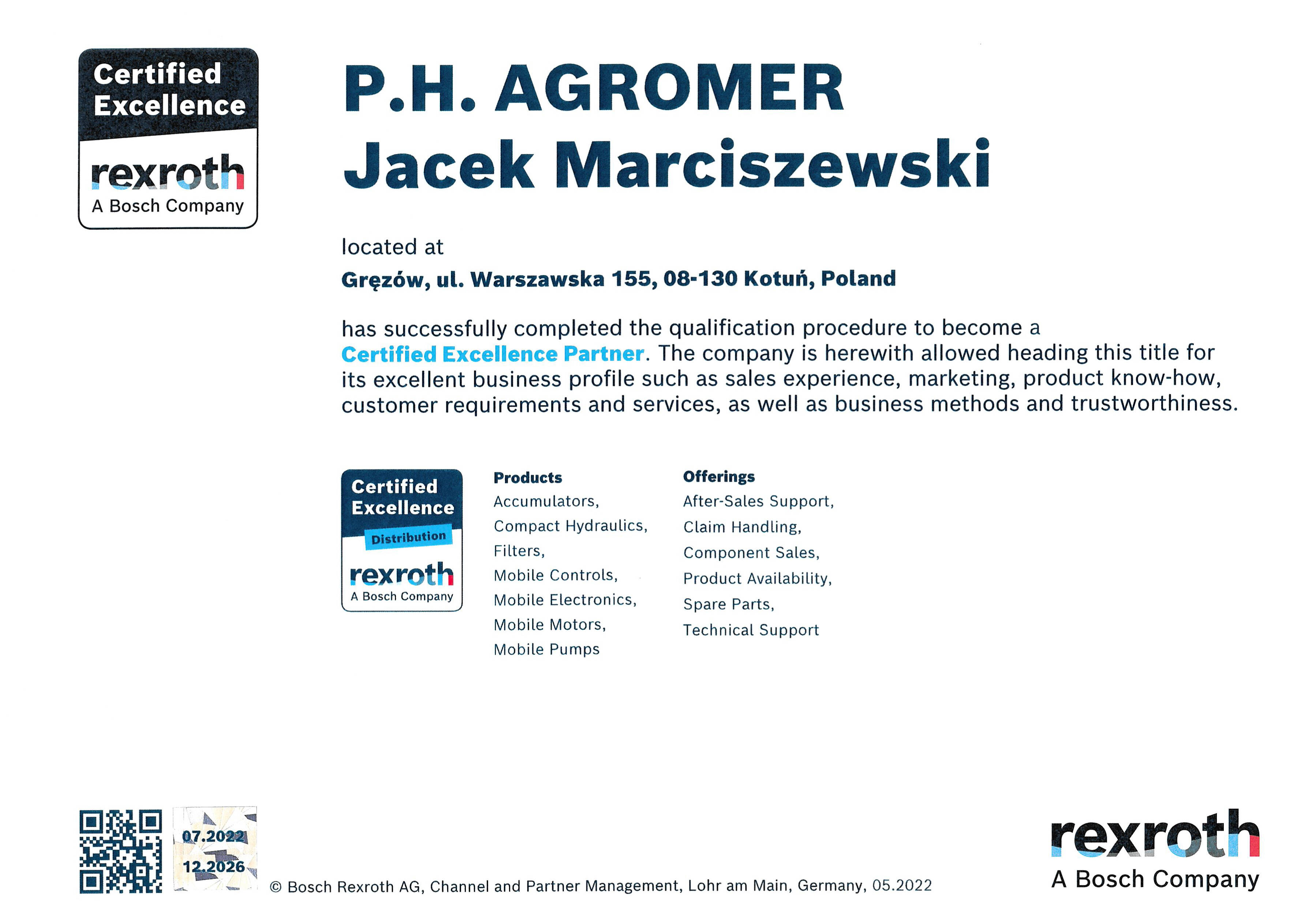 Certified Excellence
rexroth
A Bosch Company

P.H. AGROMER
Jacek Marciszewski

located at
Gręzów, ul. Warszawska 155, 08-130 Kotuń, Poland

has successfully completed the qualification procedure to become a Certified Excellence Partner. The company is herewith allowed heading this title for its excellent business profile such as sales experience, marketing, product know-how, customer requirements and services, as well as business methods and trustworthiness.

Certified Excellence
Distribution
rexroth
A Bosch Company

Products
Accumulators,
Compact Hydraulics,
Filters,
Mobile Controls,
Mobile Electronics,
Mobile Motors,
Mobile Pumps

Offerings
After-Sales Support,
Claim Handling,
Component Sales,
Product Availability,
Spare Parts,
Technical Support

07.2022
12.2026

© Bosch Rexroth AG, Channel and Partner Management, Lohr am Main, Germany, 05.2022

rexroth
A Bosch Company